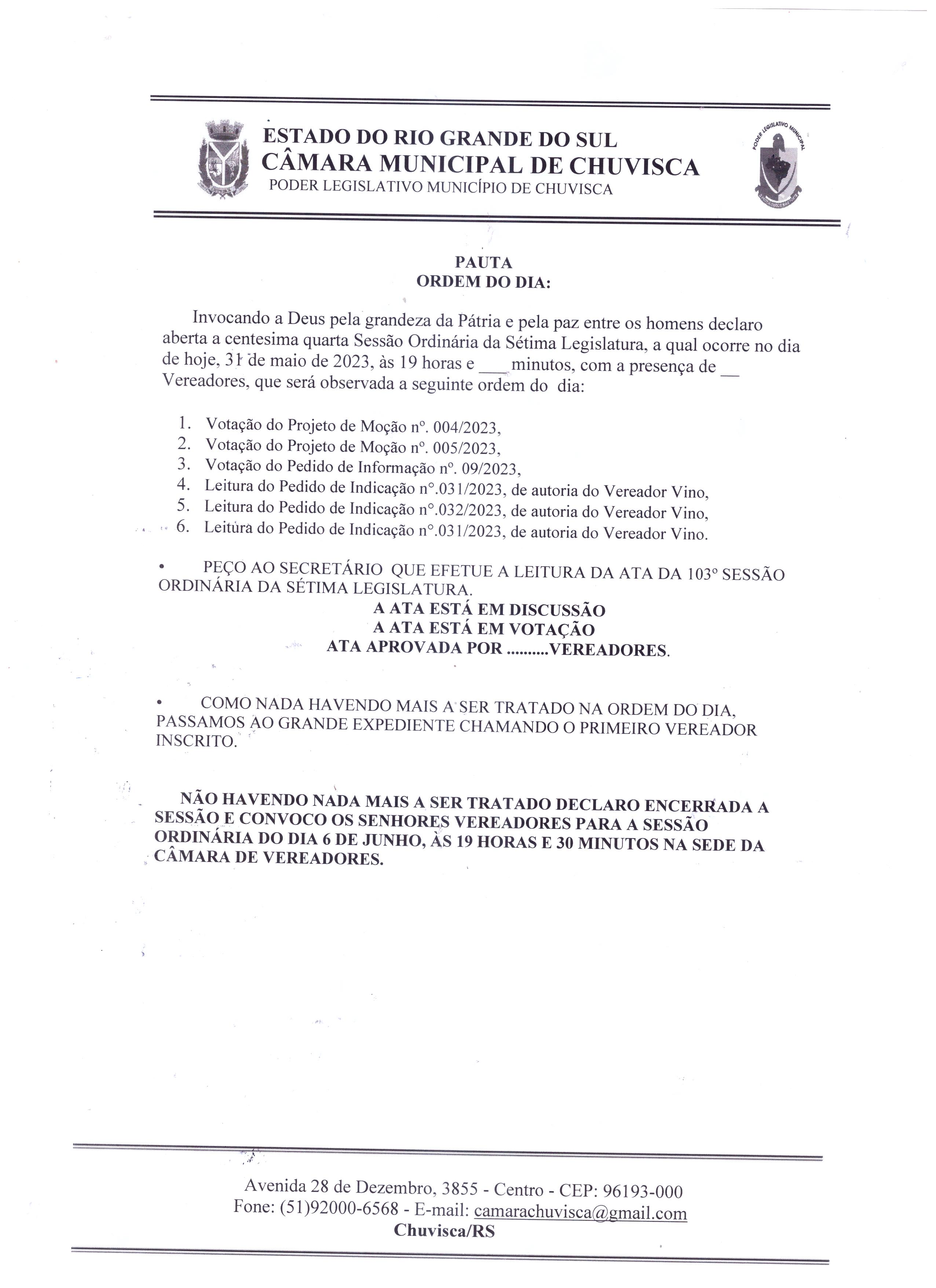 ESTADO DO RIO GRANDE DO SUL
CÂMARA MUNICIPAL DE CHUVISCA
PODER LEGISLATIVO MUNICÍPIO DE CHUVISCA

PODER LEGISLATIVO MUNICIPAL

PAUTA
ORDEM DO DIA:

Invocando a Deus pela grandeza da Pátria e pela paz entre os homens declaro aberta a centesima quarta Sessão Ordinária da Sétima Legislatura, a qual ocorre no dia de hoje, 31 de maio de 2023, às 19 horas e ___ minutos, com a presença de __ Vereadores, que será observada a seguinte ordem do dia:

1. Votação do Projeto de Moção nº. 004/2023,
2. Votação do Projeto de Moção nº. 005/2023,
3. Votação do Pedido de Informação nº. 09/2023,
4. Leitura do Pedido de Indicação nº.031/2023, de autoria do Vereador Vino,
5. Leitura do Pedido de Indicação nº.032/2023, de autoria do Vereador Vino,
6. Leitura do Pedido de Indicação nº.031/2023, de autoria do Vereador Vino.

• PEÇO AO SECRETÁRIO QUE EFETUE A LEITURA DA ATA DA 103º SESSÃO ORDINÁRIA DA SÉTIMA LEGISLATURA.
A ATA ESTÁ EM DISCUSSÃO
A ATA ESTÁ EM VOTAÇÃO
ATA APROVADA POR ..........VEREADORES.

• COMO NADA HAVENDO MAIS A SER TRATADO NA ORDEM DO DIA, PASSAMOS AO GRANDE EXPEDIENTE CHAMANDO O PRIMEIRO VEREADOR INSCRITO.

NÃO HAVENDO NADA MAIS A SER TRATADO DECLARO ENCERRADA A SESSÃO E CONVOCO OS SENHORES VEREADORES PARA A SESSÃO ORDINÁRIA DO DIA 6 DE JUNHO, ÀS 19 HORAS E 30 MINUTOS NA SEDE DA CÂMARA DE VEREADORES.

Avenida 28 de Dezembro, 3855 - Centro - CEP: 96193-000
Fone: (51)92000-6568 - E-mail: camarachuvisca@gmail.com
Chuvisca/RS